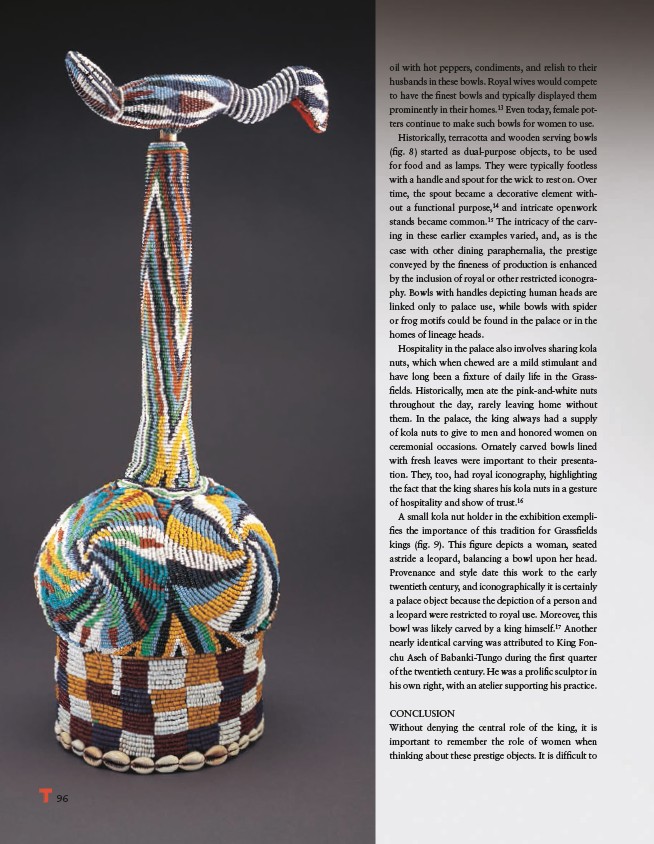 oil with hot peppers, condiments, and relish to their husbands in these bowls. Royal wives would compete to have the finest bowls and typically displayed them prominently in their homes.$^{13}$ Even today, female potters continue to make such bowls for women to use.

Historically, terracotta and wooden serving bowls (fig. 8) started as dual-purpose objects, to be used for food and as lamps. They were typically footless with a handle and spout for the wick to rest on. Over time, the spout became a decorative element without a functional purpose,$^{14}$ and intricate openwork stands became common.$^{15}$ The intricacy of the carving in these earlier examples varied, and, as is the case with other dining paraphernalia, the prestige conveyed by the fineness of production is enhanced by the inclusion of royal or other restricted iconography. Bowls with handles depicting human heads are linked only to palace use, while bowls with spider or frog motifs could be found in the palace or in the homes of lineage heads.

Hospitality in the palace also involves sharing kola nuts, which when chewed are a mild stimulant and have long been a fixture of daily life in the Grassfields. Historically, men ate the pink-and-white nuts throughout the day, rarely leaving home without them. In the palace, the king always had a supply of kola nuts to give to men and honored women on ceremonial occasions. Ornately carved bowls lined with fresh leaves were important to their presentation. They, too, had royal iconography, highlighting the fact that the king shares his kola nuts in a gesture of hospitality and show of trust.$^{16}$

A small kola nut holder in the exhibition exemplifies the importance of this tradition for Grassfields kings (fig. 9). This figure depicts a woman, seated astride a leopard, balancing a bowl upon her head. Provenance and style date this work to the early twentieth century, and iconographically it is certainly a palace object because the depiction of a person and a leopard were restricted to royal use. Moreover, this bowl was likely carved by a king himself.$^{17}$ Another nearly identical carving was attributed to King Fonchu Aseh of Babanki-Tungo during the first quarter of the twentieth century. He was a prolific sculptor in his own right, with an atelier supporting his practice.

CONCLUSION
Without denying the central role of the king, it is important to remember the role of women when thinking about these prestige objects. It is difficult to

T 96